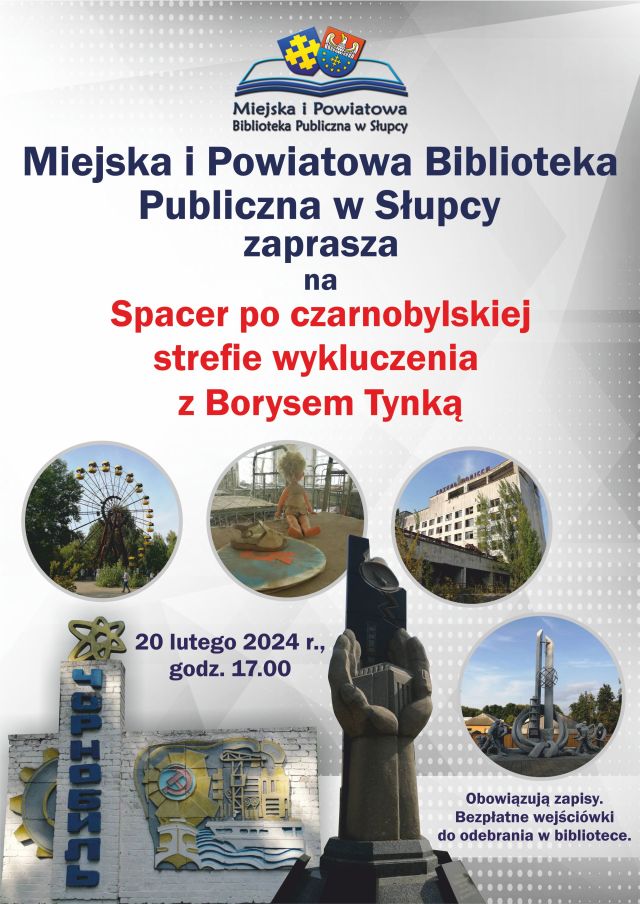 Miejska i Powiatowa
Biblioteka Publiczna w Słupcy

Miejska i Powiatowa Biblioteka Publiczna w Słupcy
zaprasza
na
Spacer po czarnobylskiej strefie wykluczenia z Borysem Tynką

20 lutego 2024 r.,
godz. 17.00

ЧОРНОБИЛЬ

Obowiązują zapisy.
Bezpłatne wejściówki do odebrania w bibliotece.